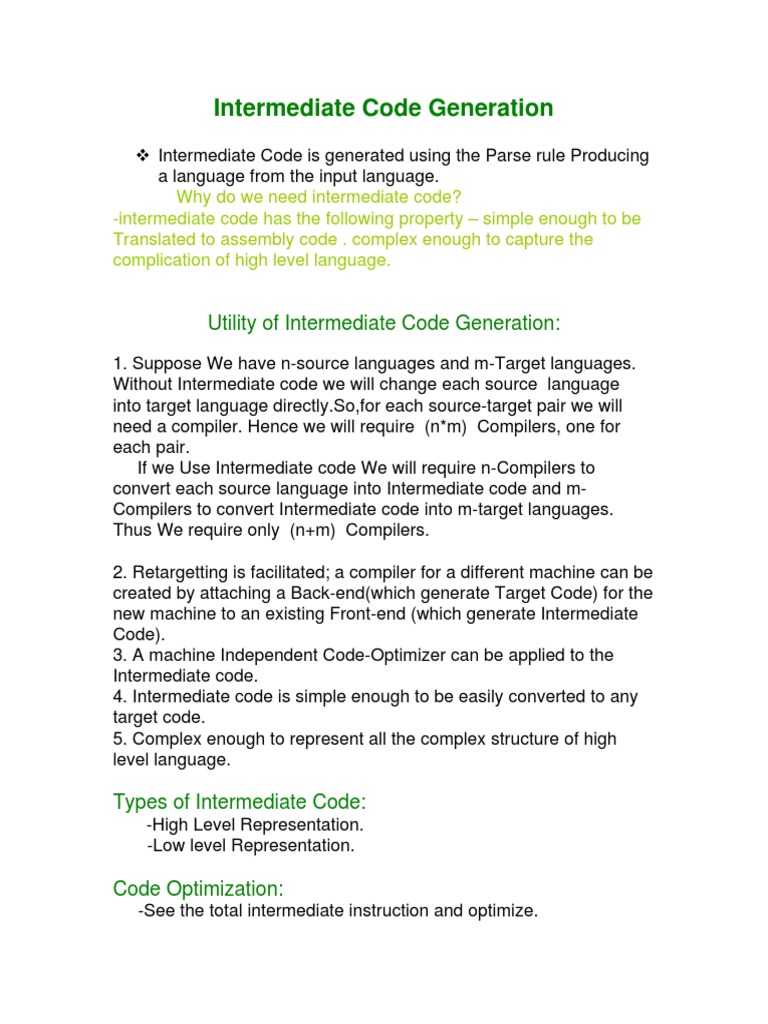 Intermediate Code Generation

❖ Intermediate Code is generated using the Parse rule Producing a language from the input language.

Why do we need intermediate code?
-intermediate code has the following property – simple enough to be Translated to assembly code . complex enough to capture the complication of high level language.

Utility of Intermediate Code Generation:

1. Suppose We have n-source languages and m-Target languages. Without Intermediate code we will change each source language into target language directly.So,for each source-target pair we will need a compiler. Hence we will require (n*m) Compilers, one for each pair.
If we Use Intermediate code We will require n-Compilers to convert each source language into Intermediate code and m-Compilers to convert Intermediate code into m-target languages. Thus We require only (n+m) Compilers.

2. Retargetting is facilitated; a compiler for a different machine can be created by attaching a Back-end(which generate Target Code) for the new machine to an existing Front-end (which generate Intermediate Code).
3. A machine Independent Code-Optimizer can be applied to the Intermediate code.
4. Intermediate code is simple enough to be easily converted to any target code.
5. Complex enough to represent all the complex structure of high level language.

Types of Intermediate Code:
-High Level Representation.
-Low level Representation.

Code Optimization:
-See the total intermediate instruction and optimize.